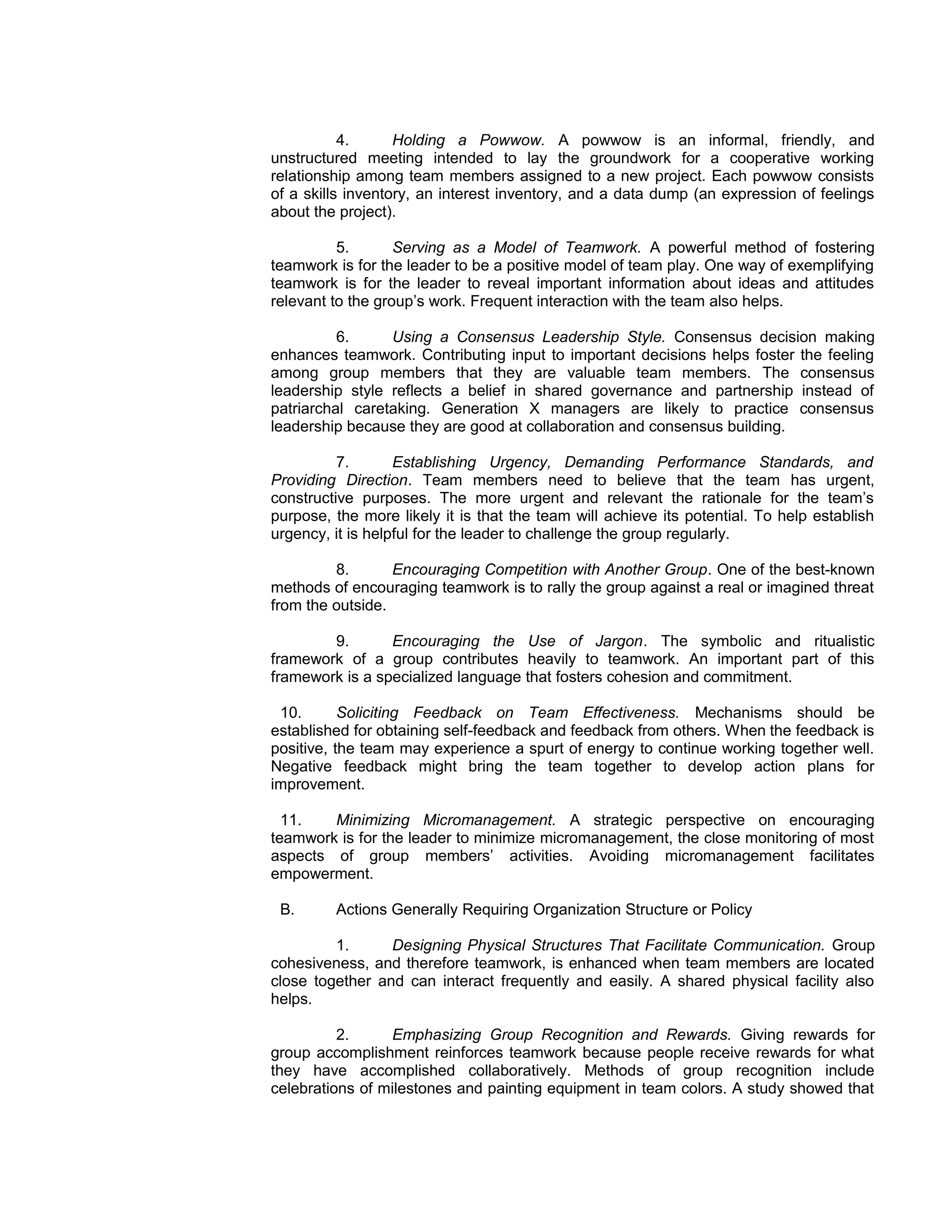 4. Holding a Powwow. A powwow is an informal, friendly, and unstructured meeting intended to lay the groundwork for a cooperative working relationship among team members assigned to a new project. Each powwow consists of a skills inventory, an interest inventory, and a data dump (an expression of feelings about the project).

5. Serving as a Model of Teamwork. A powerful method of fostering teamwork is for the leader to be a positive model of team play. One way of exemplifying teamwork is for the leader to reveal important information about ideas and attitudes relevant to the group's work. Frequent interaction with the team also helps.

6. Using a Consensus Leadership Style. Consensus decision making enhances teamwork. Contributing input to important decisions helps foster the feeling among group members that they are valuable team members. The consensus leadership style reflects a belief in shared governance and partnership instead of patriarchal caretaking. Generation X managers are likely to practice consensus leadership because they are good at collaboration and consensus building.

7. Establishing Urgency, Demanding Performance Standards, and Providing Direction. Team members need to believe that the team has urgent, constructive purposes. The more urgent and relevant the rationale for the team's purpose, the more likely it is that the team will achieve its potential. To help establish urgency, it is helpful for the leader to challenge the group regularly.

8. Encouraging Competition with Another Group. One of the best-known methods of encouraging teamwork is to rally the group against a real or imagined threat from the outside.

9. Encouraging the Use of Jargon. The symbolic and ritualistic framework of a group contributes heavily to teamwork. An important part of this framework is a specialized language that fosters cohesion and commitment.

10. Soliciting Feedback on Team Effectiveness. Mechanisms should be established for obtaining self-feedback and feedback from others. When the feedback is positive, the team may experience a spurt of energy to continue working together well. Negative feedback might bring the team together to develop action plans for improvement.

11. Minimizing Micromanagement. A strategic perspective on encouraging teamwork is for the leader to minimize micromanagement, the close monitoring of most aspects of group members' activities. Avoiding micromanagement facilitates empowerment.

B. Actions Generally Requiring Organization Structure or Policy

1. Designing Physical Structures That Facilitate Communication. Group cohesiveness, and therefore teamwork, is enhanced when team members are located close together and can interact frequently and easily. A shared physical facility also helps.

2. Emphasizing Group Recognition and Rewards. Giving rewards for group accomplishment reinforces teamwork because people receive rewards for what they have accomplished collaboratively. Methods of group recognition include celebrations of milestones and painting equipment in team colors. A study showed that